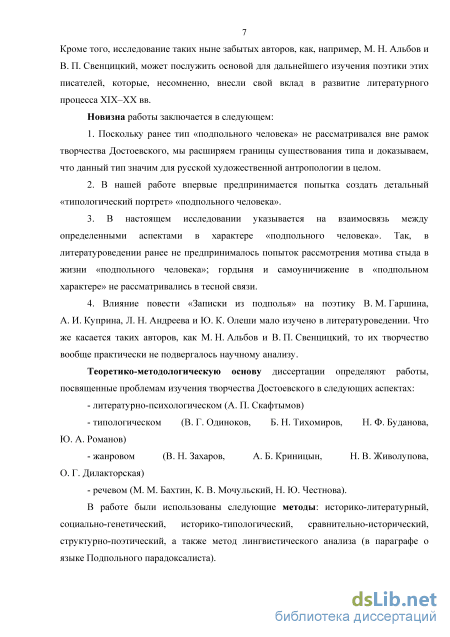 7

Кроме того, исследование таких ныне забытых авторов, как, например, М. Н. Альбов и В. П. Свенцицкий, может послужить основой для дальнейшего изучения поэтики этих писателей, которые, несомненно, внесли свой вклад в развитие литературного процесса XIX–XX вв.

Новизна работы заключается в следующем:

1. Поскольку ранее тип «подпольного человека» не рассматривался вне рамок творчества Достоевского, мы расширяем границы существования типа и доказываем, что данный тип значим для русской художественной антропологии в целом.

2. В нашей работе впервые предпринимается попытка создать детальный «типологический портрет» «подпольного человека».

3. В настоящем исследовании указывается на взаимосвязь между определенными аспектами в характере «подпольного человека». Так, в литературоведении ранее не предпринималось попыток рассмотрения мотива стыда в жизни «подпольного человека»; гордыня и самоуничижение в «подпольном характере» не рассматривались в тесной связи.

4. Влияние повести «Записки из подполья» на поэтику В. М. Гаршина, А. И. Куприна, Л. Н. Андреева и Ю. К. Олеши мало изучено в литературоведении. Что же касается таких авторов, как М. Н. Альбов и В. П. Свенцицкий, то их творчество вообще практически не подвергалось научному анализу.

Теоретико-методологическую основу диссертации определяют работы, посвященные проблемам изучения творчества Достоевского в следующих аспектах:

- литературно-психологическом (А. П. Скафтымов)

- типологическом (В. Г. Одиноков, Б. Н. Тихомиров, Н. Ф. Буданова, Ю. А. Романов)

- жанровом (В. Н. Захаров, А. Б. Криницын, Н. В. Живолупова, О. Г. Дилакторская)

- речевом (М. М. Бахтин, К. В. Мочульский, Н. Ю. Честнова).

В работе были использованы следующие методы: историко-литературный, социально-генетический, историко-типологический, сравнительно-исторический, структурно-поэтический, а также метод лингвистического анализа (в параграфе о языке Подпольного парадоксалиста).

dsLib.net
библиотека диссертаций